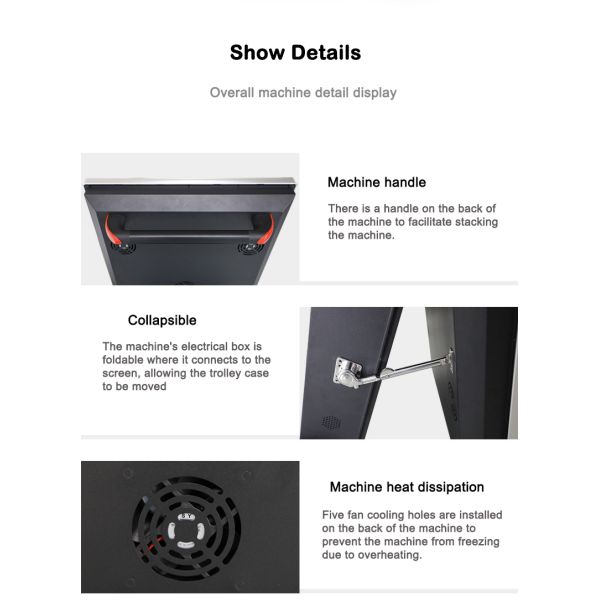 Show Details

Overall machine detail display

Machine handle

There is a handle on the back of the machine to facilitate stacking the machine.

Collapsible

The machine's electrical box is foldable where it connects to the screen, allowing the trolley case to be moved

Machine heat dissipation

Five fan cooling holes are installed on the back of the machine to prevent the machine from freezing due to overheating.